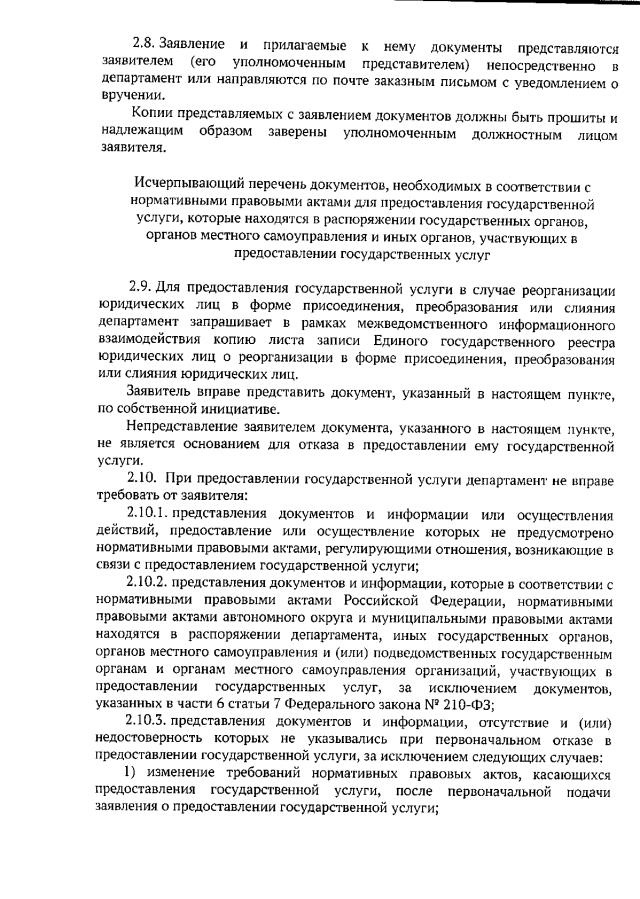 2.8. Заявление и прилагаемые к нему документы представляются заявителем (его уполномоченным представителем) непосредственно в департамент или направляются по почте заказным письмом с уведомлением о вручении.

Копии представляемых с заявлением документов должны быть прошиты и надлежащим образом заверены уполномоченным должностным лицом заявителя.

Исчерпывающий перечень документов, необходимых в соответствии с нормативными правовыми актами для предоставления государственной услуги, которые находятся в распоряжении государственных органов, органов местного самоуправления и иных органов, участвующих в предоставлении государственных услуг

2.9. Для предоставления государственной услуги в случае реорганизации юридических лиц в форме присоединения, преобразования или слияния департамент запрашивает в рамках межведомственного информационного взаимодействия копию листа записи Единого государственного реестра юридических лиц о реорганизации в форме присоединения, преобразования или слияния юридических лиц.

Заявитель вправе представить документ, указанный в настоящем пункте, по собственной инициативе.

Непредставление заявителем документа, указанного в настоящем пункте, не является основанием для отказа в предоставлении ему государственной услуги.

2.10. При предоставлении государственной услуги департамент не вправе требовать от заявителя:

2.10.1. представления документов и информации или осуществления действий, предоставление или осуществление которых не предусмотрено нормативными правовыми актами, регулирующими отношения, возникающие в связи с предоставлением государственной услуги;

2.10.2. представления документов и информации, которые в соответствии с нормативными правовыми актами Российской Федерации, нормативными правовыми актами автономного округа и муниципальными правовыми актами находятся в распоряжении департамента, иных государственных органов, органов местного самоуправления и (или) подведомственных государственным органам и органам местного самоуправления организаций, участвующих в предоставлении государственных услуг, за исключением документов, указанных в части 6 статьи 7 Федерального закона № 210-ФЗ;

2.10.3. представления документов и информации, отсутствие и (или) недостоверность которых не указывались при первоначальном отказе в предоставлении государственной услуги, за исключением следующих случаев:

1) изменение требований нормативных правовых актов, касающихся предоставления государственной услуги, после первоначальной подачи заявления о предоставлении государственной услуги;